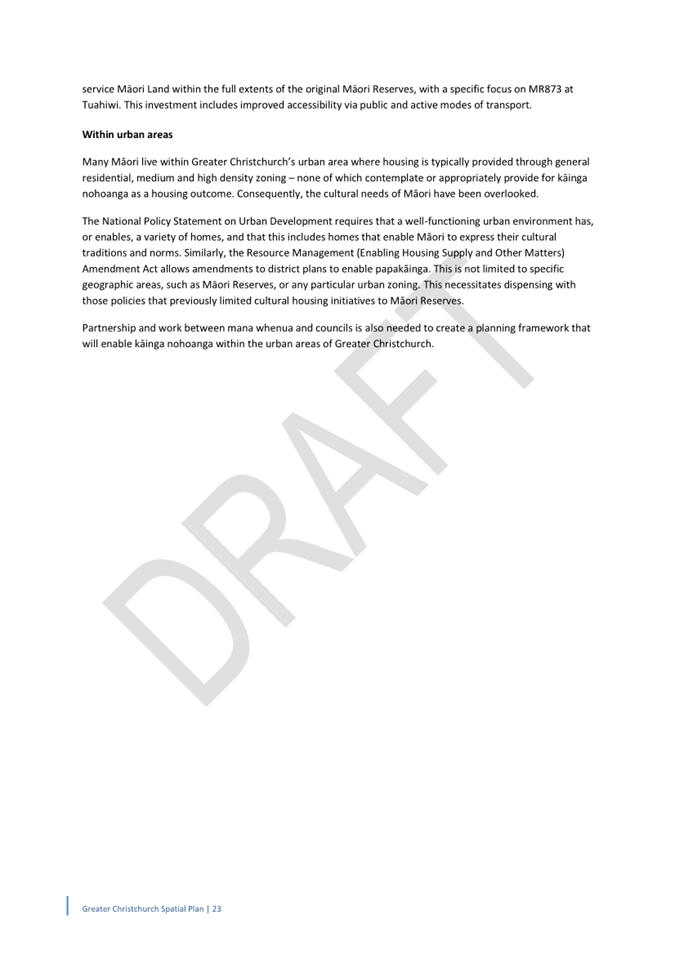 service Māori Land within the full extents of the original Māori Reserves, with a specific focus on MR873 at Tuahiwi. This investment includes improved accessibility via public and active modes of transport.

Within urban areas

Many Māori live within Greater Christchurch's urban area where housing is typically provided through general residential, medium and high density zoning – none of which contemplate or appropriately provide for kāinga nohoanga as a housing outcome. Consequently, the cultural needs of Māori have been overlooked.

The National Policy Statement on Urban Development requires that a well-functioning urban environment has, or enables, a variety of homes, and that this includes homes that enable Māori to express their cultural traditions and norms. Similarly, the Resource Management (Enabling Housing Supply and Other Matters) Amendment Act allows amendments to district plans to enable papakāinga. This is not limited to specific geographic areas, such as Māori Reserves, or any particular urban zoning. This necessitates dispensing with those policies that previously limited cultural housing initiatives to Māori Reserves.

Partnership and work between mana whenua and councils is also needed to create a planning framework that will enable kāinga nohoanga within the urban areas of Greater Christchurch.

DRAFT

Greater Christchurch Spatial Plan | 23